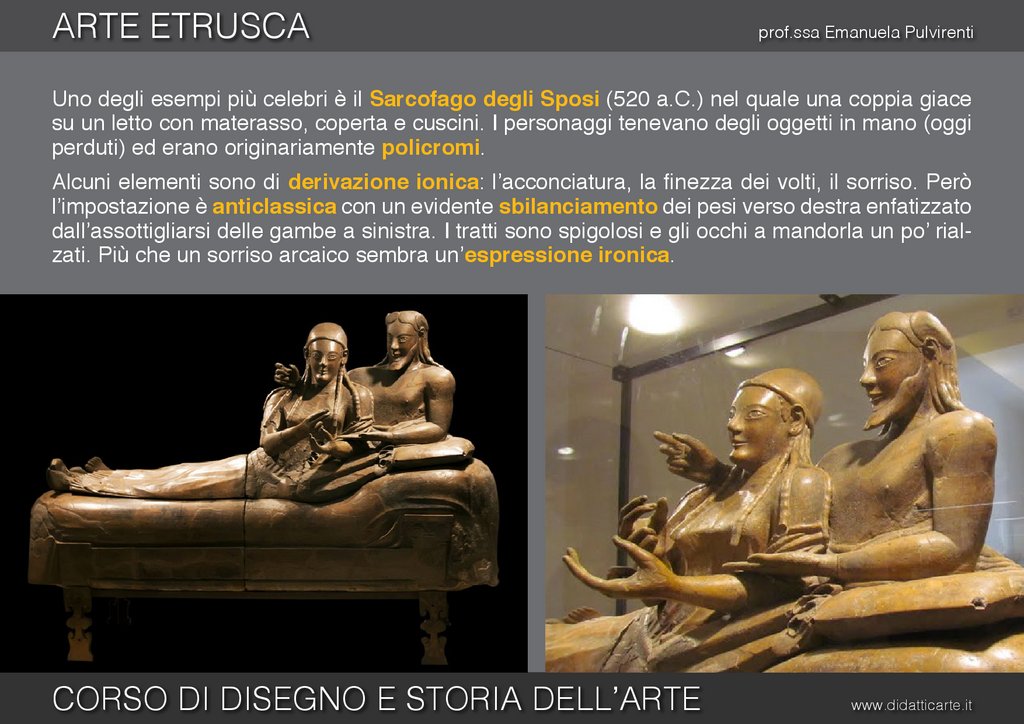 ARTE ETRUSCA

prof.ssa Emanuela Pulvirenti

Uno degli esempi più celebri è il Sarcofago degli Sposi (520 a.C.) nel quale una coppia giace su un letto con materasso, coperta e cuscini. I personaggi tenevano degli oggetti in mano (oggi perduti) ed erano originariamente policromi.

Alcuni elementi sono di derivazione ionica: l'acconciatura, la finezza dei volti, il sorriso. Però l'impostazione è anticlassica con un evidente sbilanciamento dei pesi verso destra enfatizzato dall'assottigliarsi delle gambe a sinistra. I tratti sono spigolosi e gli occhi a mandorla un po' rialzati. Più che un sorriso arcaico sembra un'espressione ironica.

CORSO DI DISEGNO E STORIA DELL'ARTE

www.didatticarte.it